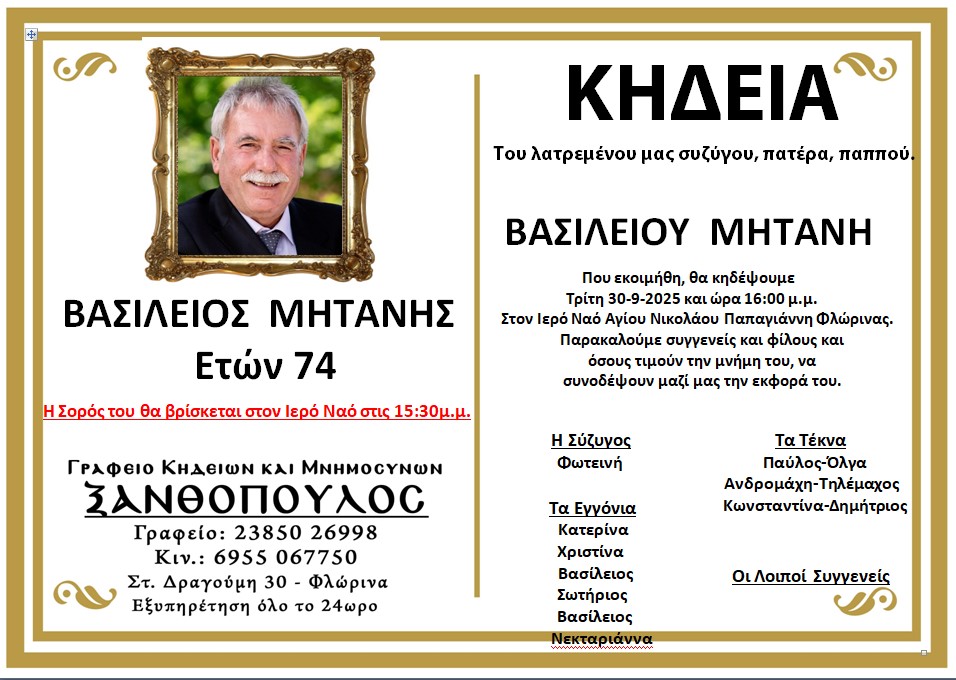 ΒΑΣΙΛΕΙΟΣ ΜΗΤΑΝΗΣ
Ετών 74

Η Σορός του θα βρίσκεται στον Ιερό Ναό στις 15:30μ.μ.

Γραφειο Κηδειων και Μνημοσυνων
ΞΑΝΘΟΠΟΥΛΟΣ
Γραφείο: 23850 26998
Κιν.: 6955 067750
Στ. Δραγούμη 30 - Φλώρινα
Εξυπηρέτηση όλο το 24ωρο

ΚΗΔΕΙΑ

Του λατρεμένου μας συζύγου, πατέρα, παππού.

ΒΑΣΙΛΕΙΟΥ ΜΗΤΑΝΗ

Που εκοιμήθη, θα κηδέψουμε Τρίτη 30-9-2025 και ώρα 16:00 μ.μ. Στον Ιερό Ναό Αγίου Νικολάου Παπαγιάννη Φλώρινας. Παρακαλούμε συγγενείς και φίλους και όσους τιμούν την μνήμη του, να συνοδέψουν μαζί μας την εκφορά του.

Η Σύζυγος
Φωτεινή

Τα Εγγόνια
Κατερίνα
Χριστίνα
Βασίλειος
Σωτήριος
Βασίλειος
Νεκταριάννα

Τα Τέκνα
Παύλος-Όλγα
Ανδρομάχη-Τηλέμαχος
Κωνσταντίνα-Δημήτριος

Οι Λοιποί Συγγενείς